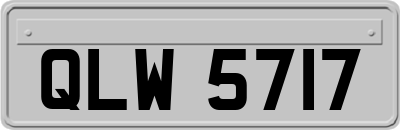 QLW 5717